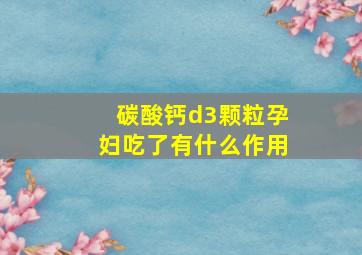 碳酸钙d3颗粒孕妇吃了有什么作用